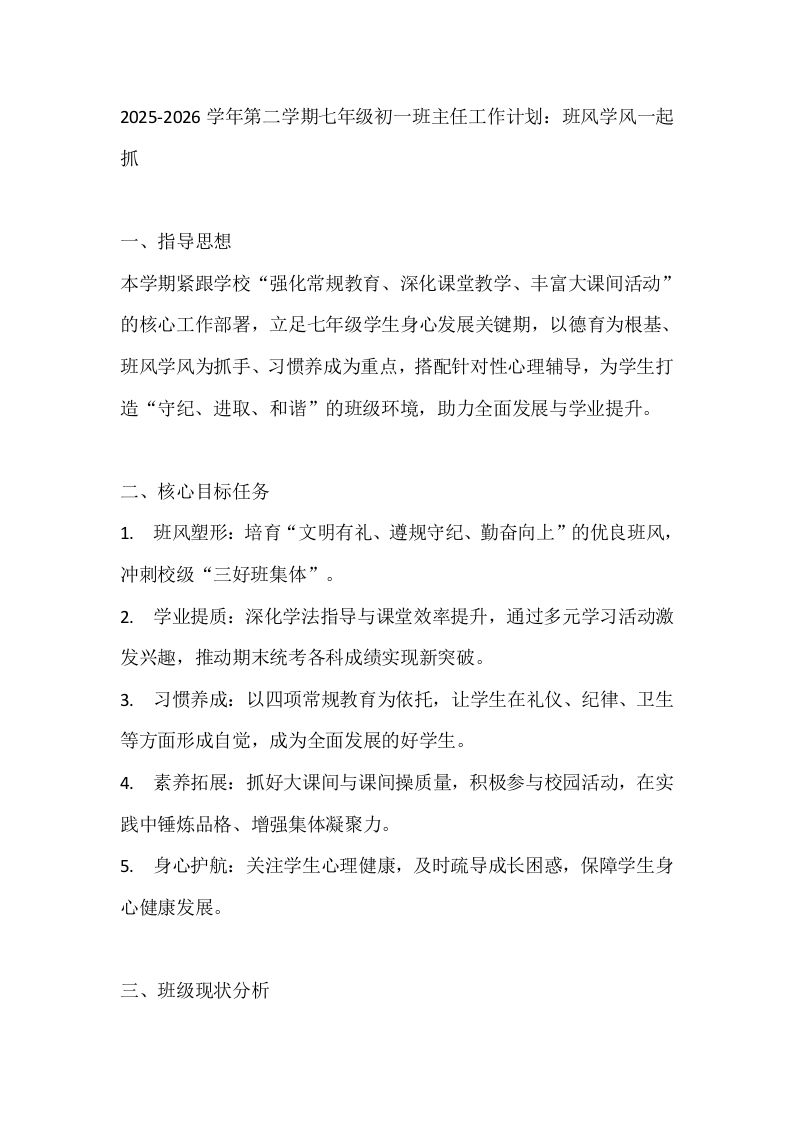 2025-2026学年第二学期七年级初一班主任工作计划：班风学风一起抓

一、指导思想

本学期紧跟学校“强化常规教育、深化课堂教学、丰富大课间活动”的核心工作部署，立足七年级学生身心发展关键期，以德育为根基、班风学风为抓手、习惯养成为重点，搭配针对性心理辅导，为学生打造“守纪、进取、和谐”的班级环境，助力全面发展与学业提升。

二、核心目标任务

1. 班风塑形：培育“文明有礼、遵规守纪、勤奋向上”的优良班风，冲刺校级“三好班集体”。

2. 学业提质：深化学法指导与课堂效率提升，通过多元学习活动激发兴趣，推动期末统考各科成绩实现新突破。

3. 习惯养成：以四项常规教育为依托，让学生在礼仪、纪律、卫生等方面形成自觉，成为全面发展的好学生。

4. 素养拓展：抓好大课间与课间操质量，积极参与校园活动，在实践中锤炼品格、增强集体凝聚力。

5. 身心护航：关注学生心理健康，及时疏导成长困惑，保障学生身心健康发展。

三、班级现状分析